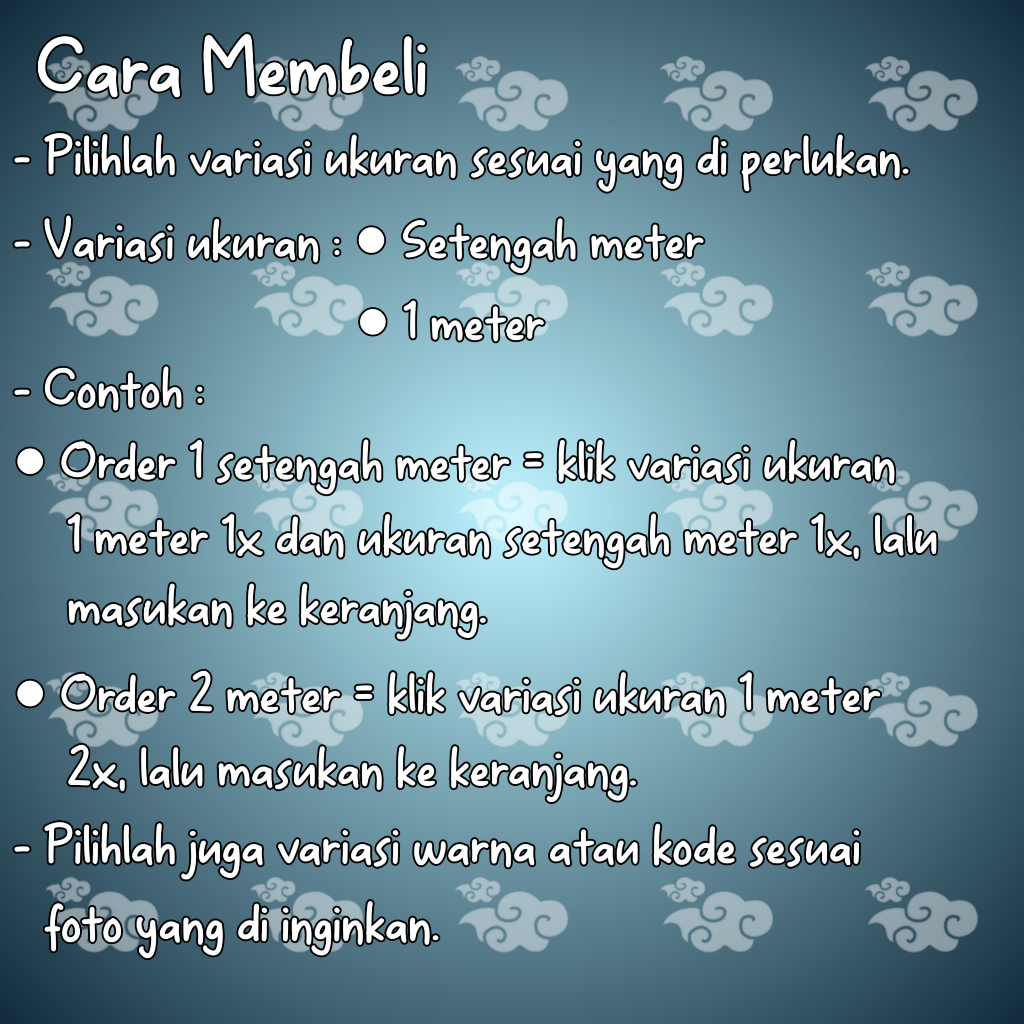 Cara Membeli

- Pilihlah variasi ukuran sesuai yang di perlukan.

- Variasi ukuran : ● Setengah meter
● 1 meter

- Contoh :

● Order 1 setengah meter = klik variasi ukuran 1 meter 1x dan ukuran setengah meter 1x, lalu masukan ke keranjang.

● Order 2 meter = klik variasi ukuran 1 meter 2x, lalu masukan ke keranjang.

- Pilihlah juga variasi warna atau kode sesuai foto yang di inginkan.